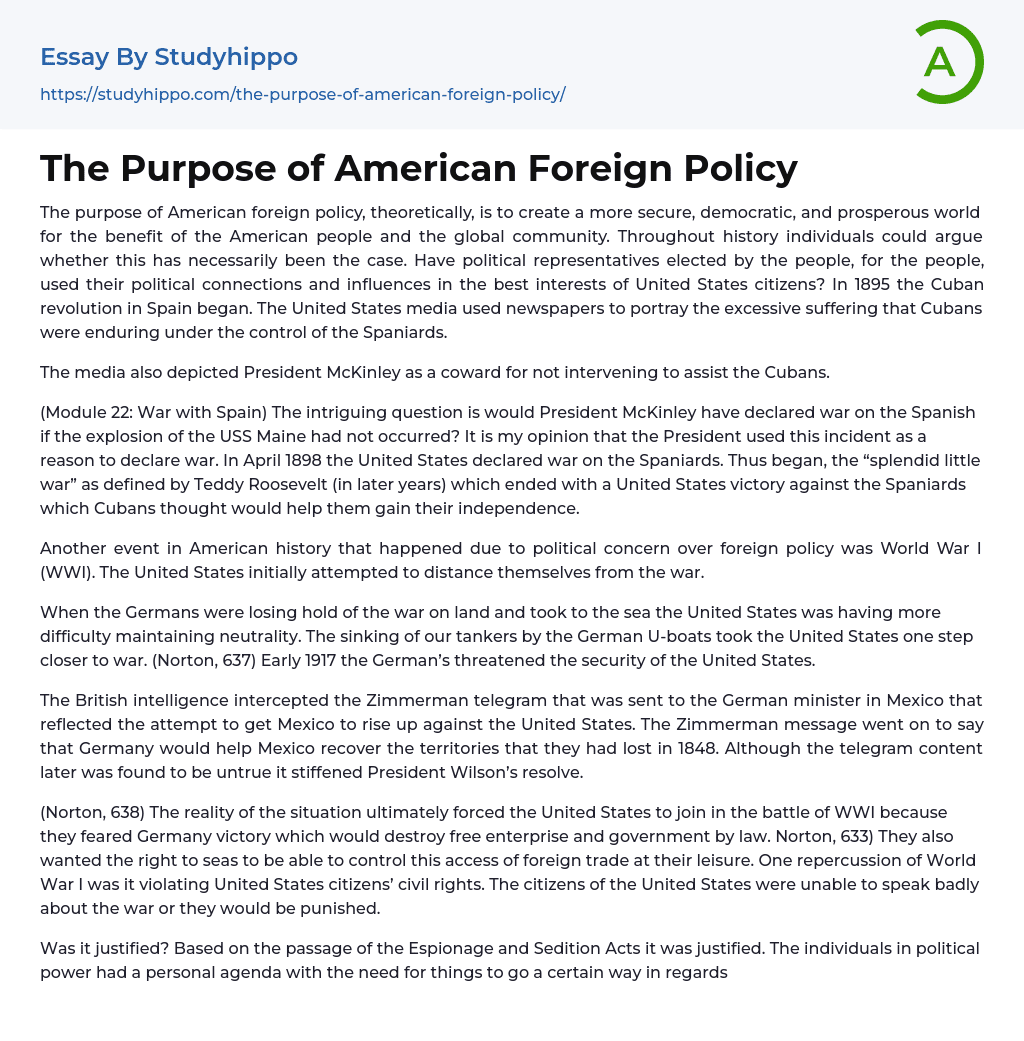 Essay By Studyhippo

https://studyhippo.com/the-purpose-of-american-foreign-policy/

A

The Purpose of American Foreign Policy

The purpose of American foreign policy, theoretically, is to create a more secure, democratic, and prosperous world for the benefit of the American people and the global community. Throughout history individuals could argue whether this has necessarily been the case. Have political representatives elected by the people, for the people, used their political connections and influences in the best interests of United States citizens? In 1895 the Cuban revolution in Spain began. The United States media used newspapers to portray the excessive suffering that Cubans were enduring under the control of the Spaniards.

The media also depicted President McKinley as a coward for not intervening to assist the Cubans.

(Module 22: War with Spain) The intriguing question is would President McKinley have declared war on the Spanish if the explosion of the USS Maine had not occurred? It is my opinion that the President used this incident as a reason to declare war. In April 1898 the United States declared war on the Spaniards. Thus began, the “splendid little war” as defined by Teddy Roosevelt (in later years) which ended with a United States victory against the Spaniards which Cubans thought would help them gain their independence.

Another event in American history that happened due to political concern over foreign policy was World War I (WWI). The United States initially attempted to distance themselves from the war.

When the Germans were losing hold of the war on land and took to the sea the United States was having more difficulty maintaining neutrality. The sinking of our tankers by the German U-boats took the United States one step closer to war. (Norton, 637) Early 1917 the German’s threatened the security of the United States.

The British intelligence intercepted the Zimmerman telegram that was sent to the German minister in Mexico that reflected the attempt to get Mexico to rise up against the United States. The Zimmerman message went on to say that Germany would help Mexico recover the territories that they had lost in 1848. Although the telegram content later was found to be untrue it stiffened President Wilson’s resolve.

(Norton, 638) The reality of the situation ultimately forced the United States to join in the battle of WWI because they feared Germany victory which would destroy free enterprise and government by law. Norton, 633) They also wanted the right to seas to be able to control this access of foreign trade at their leisure. One repercussion of World War I was it violating United States citizens’ civil rights. The citizens of the United States were unable to speak badly about the war or they would be punished.

Was it justified? Based on the passage of the Espionage and Sedition Acts it was justified. The individuals in political power had a personal agenda with the need for things to go a certain way in regards